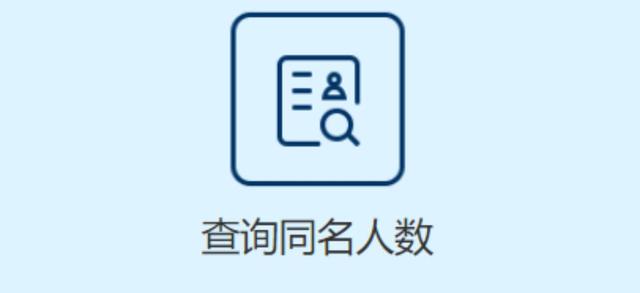 查询同名人数